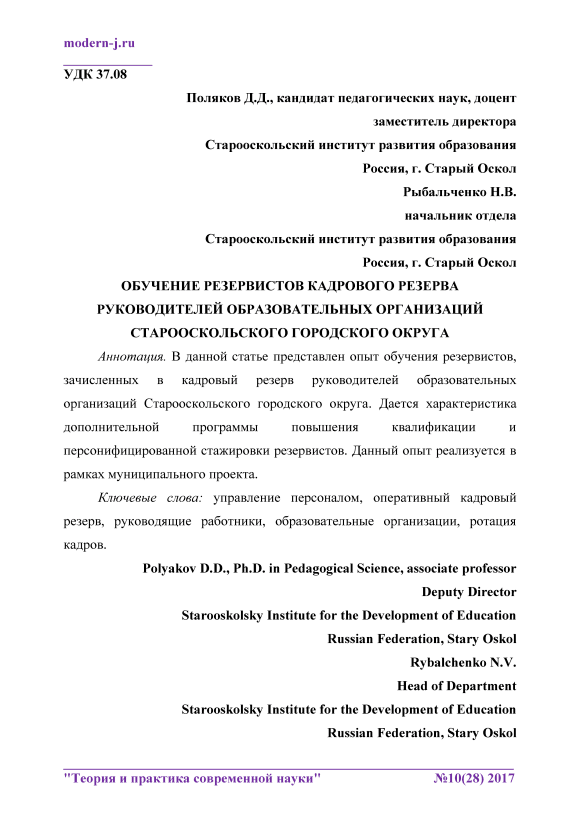 modern-j.ru

УДК 37.08

Поляков Д.Д., кандидат педагогических наук, доцент

заместитель директора

Старооскольский институт развития образования

Россия, г. Старый Оскол

Рыбальченко Н.В.

начальник отдела

Старооскольский институт развития образования

Россия, г. Старый Оскол

ОБУЧЕНИЕ РЕЗЕРВИСТОВ КАДРОВОГО РЕЗЕРВА РУКОВОДИТЕЛЕЙ ОБРАЗОВАТЕЛЬНЫХ ОРГАНИЗАЦИЙ СТАРООСКОЛЬСКОГО ГОРОДСКОГО ОКРУГА

Аннотация. В данной статье представлен опыт обучения резервистов, зачисленных в кадровый резерв руководителей образовательных организаций Старооскольского городского округа. Дается характеристика дополнительной программы повышения квалификации и персонифицированной стажировки резервистов. Данный опыт реализуется в рамках муниципального проекта.

Ключевые слова: управление персоналом, оперативный кадровый резерв, руководящие работники, образовательные организации, ротация кадров.

Polyakov D.D., Ph.D. in Pedagogical Science, associate professor

Deputy Director

Starooskolsky Institute for the Development of Education

Russian Federation, Stary Oskol

Rybalchenko N.V.

Head of Department

Starooskolsky Institute for the Development of Education

Russian Federation, Stary Oskol

"Теория и практика современной науки" №10(28) 2017